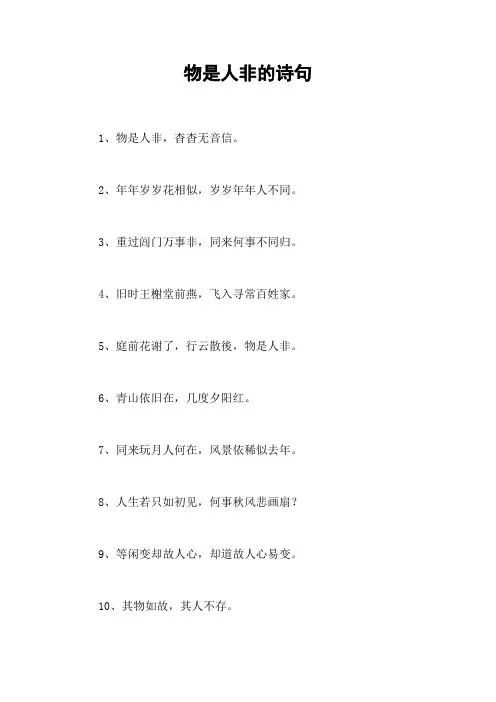 物是人非的诗句

1、物是人非，杳杳无音信。

2、年年岁岁花相似，岁岁年年人不同。

3、重过阊门万事非，同来何事不同归。

4、旧时王榭堂前燕，飞入寻常百姓家。

5、庭前花谢了，行云散後，物是人非。

6、青山依旧在，几度夕阳红。

7、同来玩月人何在，风景依稀似去年。

8、人生若只如初见，何事秋风悲画扇？

9、等闲变却故人心，却道故人心易变。

10、其物如故，其人不存。